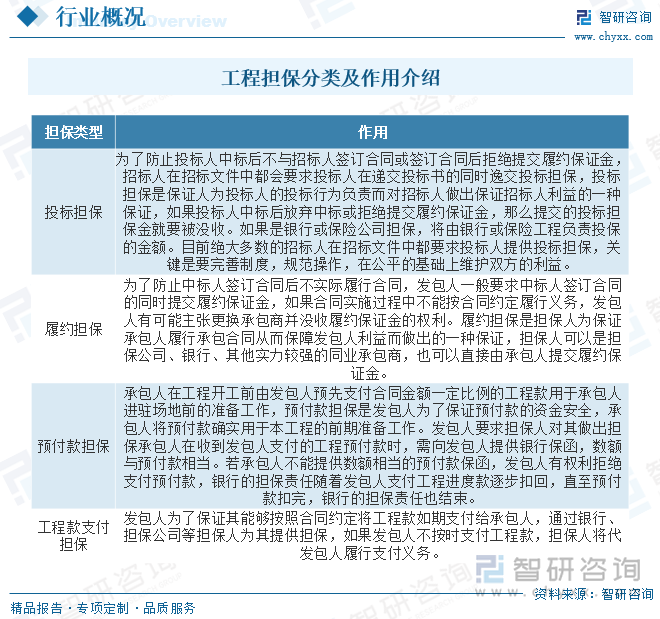 行业概况 Overview

智研咨询
www.chyxx.com

工程担保分类及作用介绍

| 担保类型 | 作用 |
|---|---|
| 投标担保 | 为了防止投标人中标后不与招标人签订合同或签订合同后拒绝提交履约保证金，招标人在招标文件中都会要求投标人在递交投标书的同时逸交投标担保，投标担保是保证人为投标人的投标行为负责而对招标人做出保证招标人利益的一种保证，如果投标人中标后放弃中标或拒绝提交履约保证金，那么提交的投标担保金就要被没收。如果是银行或保险公司担保，将由银行或保险工程负责投保的金额。目前绝大多数的招标人在招标文件中都要求投标人提供投标担保，关键是要完善制度，规范操作，在公平的基础上维护双方的利益。 |
| 履约担保 | 为了防止中标人签订合同后不实际履行合同，发包人一般要求中标人签订合同的同时提交履约保证金，如果合同实施过程中不能按合同约定履行义务，发包人有可能主张更换承包商并没收履约保证金的权利。履约担保是担保人为保证承包人履行承包合同从而保障发包人利益而做出的一种保证，担保人可以是担保公司、银行、其他实力较强的同业承包商，也可以直接由承包人提交履约保证金。 |
| 预付款担保 | 承包人在工程开工前由发包人预先支付合同金额一定比例的工程款用于承包人进驻场地前的准备工作，预付款担保是发包人为了保证预付款的资金安全，承包人将预付款确实用于本工程的前期准备工作。发包人要求担保人对其做出担保承包人在收到发包人支付的工程预付款时，需向发包人提供银行保函，数额与预付款相当。若承包人不能提供数额相当的预付款保函，发包人有权利拒绝支付预付款，银行的担保责任随着发包人支付工程进度款逐步扣回，直至预付款扣完，银行的担保责任也结束。 |
| 工程款支付担保 | 发包人为了保证其能够按照合同约定将工程款如期支付给承包人，通过银行、担保公司等担保人为其提供担保，如果发包人不按时支付工程款，担保人将代发包人履行支付义务。 |

智研咨询

精品报告 · 专项定制 · 品质服务

资料来源：智研咨询